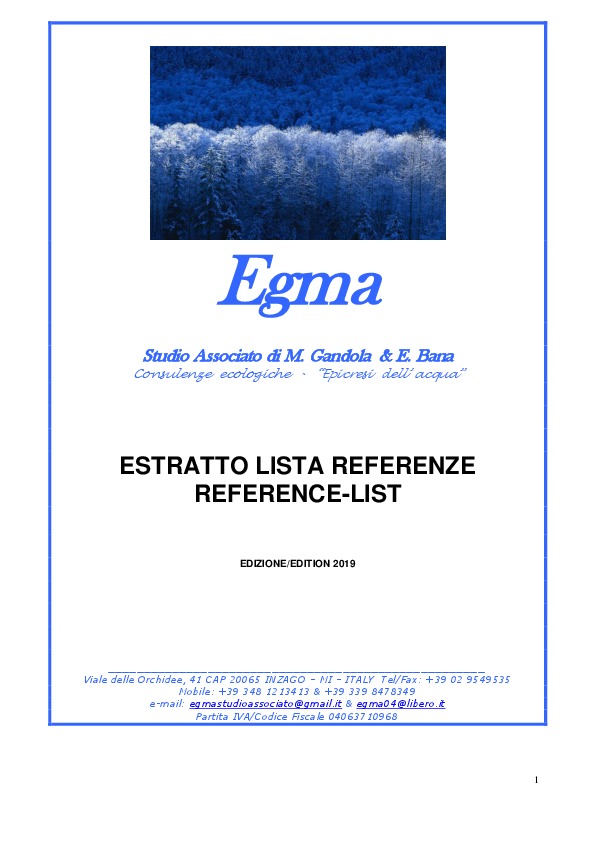 Egma

Studio Associato di M. Gandola & E. Bana
Consulenze ecologiche - "Epicresi dell'acqua"

ESTRATTO LISTA REFERENZE
REFERENCE-LIST

EDIZIONE/EDITION 2019

Viale delle Orchidee, 41 CAP 20065 INZAGO – MI – ITALY Tel/Fax: +39 02 9549535
Mobile: +39 348 1213413 & +39 339 8478349
e-mail: egmastudioassociato@gmail.it & egma04@libero.it
Partita IVA/Codice Fiscale 04063710968

I